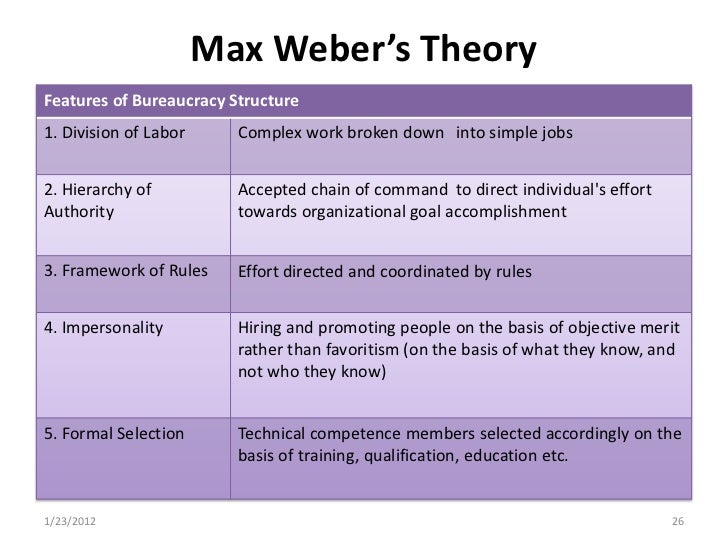 Max Weber's Theory

| Features of Bureaucracy Structure | |
|---|---|
| 1. Division of Labor | Complex work broken down into simple jobs |
| 2. Hierarchy of Authority | Accepted chain of command to direct individual's effort towards organizational goal accomplishment |
| 3. Framework of Rules | Effort directed and coordinated by rules |
| 4. Impersonality | Hiring and promoting people on the basis of objective merit rather than favoritism (on the basis of what they know, and not who they know) |
| 5. Formal Selection | Technical competence members selected accordingly on the basis of training, qualification, education etc. |

1/23/2012

26